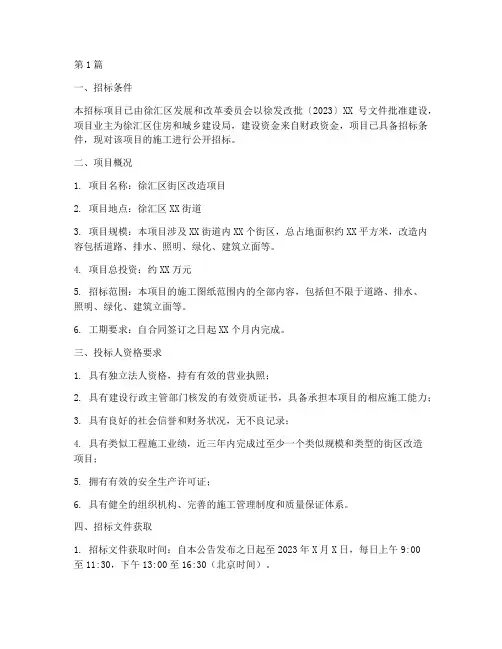 第1篇

一、招标条件

本招标项目已由徐汇区发展和改革委员会以徐发改批（2023）XX 号文件批准建设，项目业主为徐汇区住房和城乡建设局，建设资金来自财政资金，项目已具备招标条件，现对该项目的施工进行公开招标。

二、项目概况

1. 项目名称：徐汇区街区改造项目

2. 项目地点：徐汇区XX街道

3. 项目规模：本项目涉及XX街道内XX个街区，总占地面积约XX平方米，改造内容包括道路、排水、照明、绿化、建筑立面等。

4. 项目总投资：约XX万元

5. 招标范围：本项目的施工图纸范围内的全部内容，包括但不限于道路、排水、照明、绿化、建筑立面等。

6. 工期要求：自合同签订之日起XX个月内完成。

三、投标人资格要求

1. 具有独立法人资格，持有有效的营业执照；

2. 具有建设行政主管部门核发的有效资质证书，具备承担本项目的相应施工能力；

3. 具有良好的社会信誉和财务状况，无不良记录；

4. 具有类似工程施工业绩，近三年内完成过至少一个类似规模和类型的街区改造项目；

5. 拥有有效的安全生产许可证；

6. 具有健全的组织机构、完善的施工管理制度和质量保证体系。

四、招标文件获取

1. 招标文件获取时间：自本公告发布之日起至2023年X月X日，每日上午9:00至11:30，下午13:00至16:30（北京时间）。